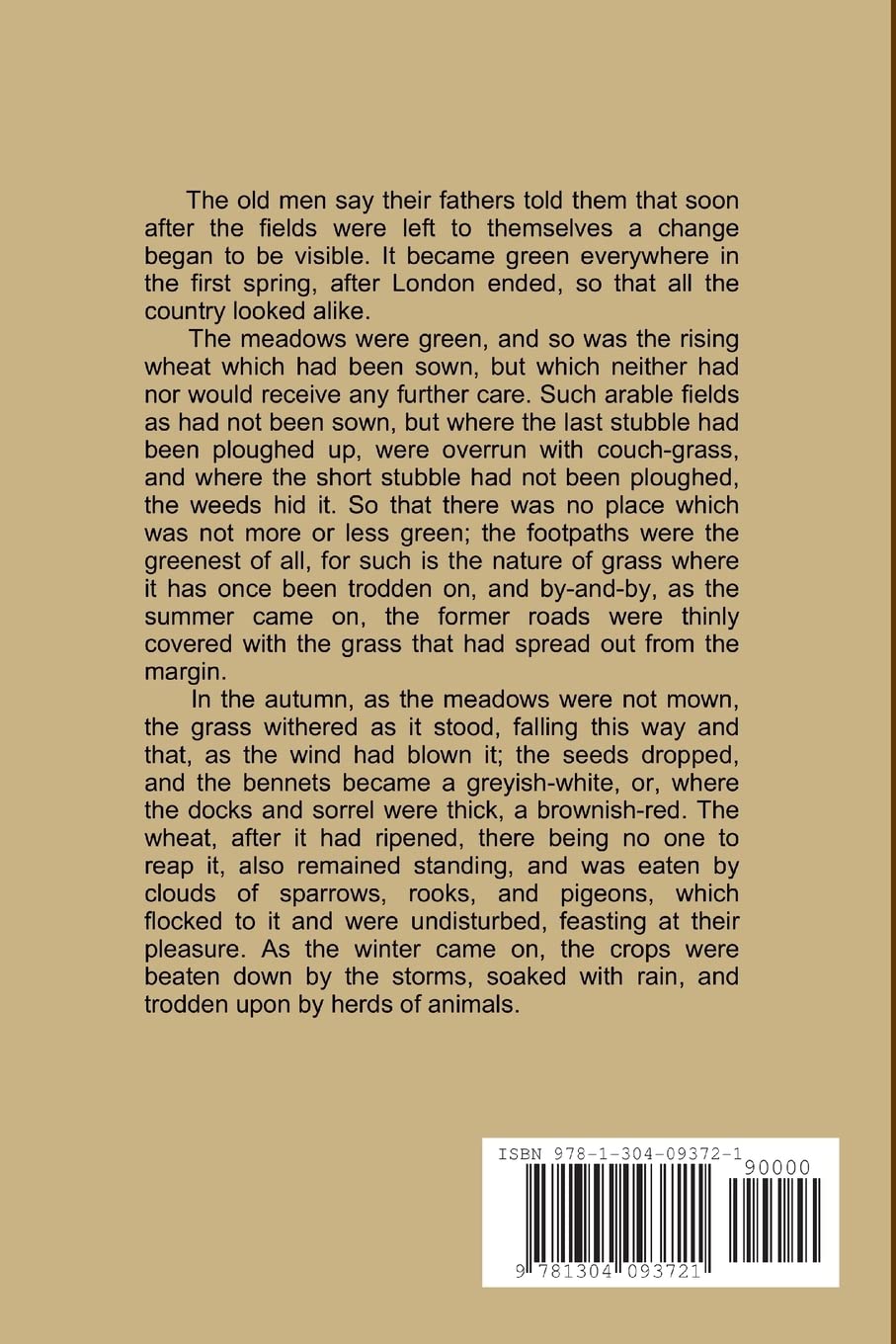 The old men say their fathers told them that soon after the fields were left to themselves a change began to be visible. It became green everywhere in the first spring, after London ended, so that all the country looked alike.

The meadows were green, and so was the rising wheat which had been sown, but which neither had nor would receive any further care. Such arable fields as had not been sown, but where the last stubble had been ploughed up, were overrun with couch-grass, and where the short stubble had not been ploughed, the weeds hid it. So that there was no place which was not more or less green; the footpaths were the greenest of all, for such is the nature of grass where it has once been trodden on, and by-and-by, as the summer came on, the former roads were thinly covered with the grass that had spread out from the margin.

In the autumn, as the meadows were not mown, the grass withered as it stood, falling this way and that, as the wind had blown it; the seeds dropped, and the bennets became a greyish-white, or, where the docks and sorrel were thick, a brownish-red. The wheat, after it had ripened, there being no one to reap it, also remained standing, and was eaten by clouds of sparrows, rooks, and pigeons, which flocked to it and were undisturbed, feasting at their pleasure. As the winter came on, the crops were beaten down by the storms, soaked with rain, and trodden upon by herds of animals.

ISBN 978-1-304-09372-1

90000

9 781304 093721